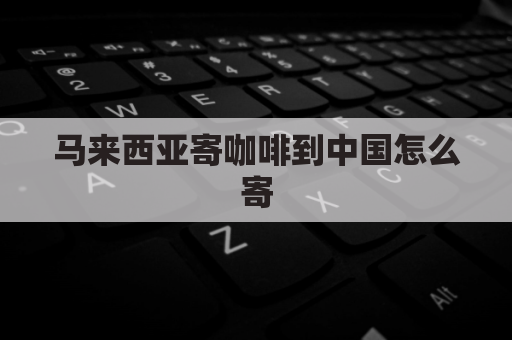 马来西亚寄咖啡到中国怎么寄